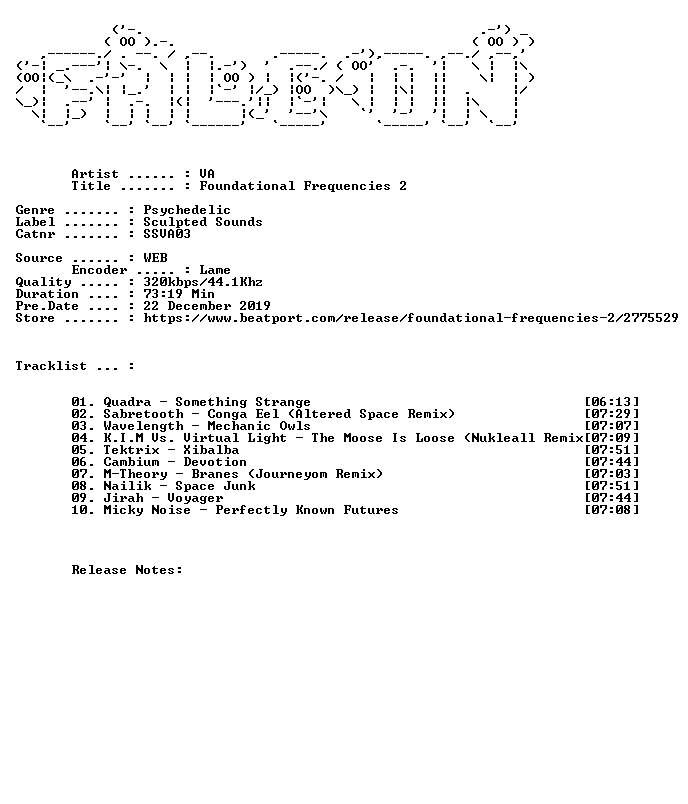 Artist ...... : VA
Title ....... : Foundational Frequencies 2

Genre ....... : Psychedelic
Label ....... : Sculpted Sounds
Catnr ....... : SSVA03

Source ...... : WEB
Encoder ..... : Lame
Quality ..... : 320kbps/44.1Khz
Duration .... : 73:19 Min
Pre.Date .... : 22 December 2019
Store ....... : https://www.beatport.com/release/foundational-frequencies-2/2775529

Tracklist ... :

01. Quadra - Something Strange [06:13]
02. Sabretooth - Conga Eel (Altered Space Remix) [07:29]
03. Wavelength - Mechanic Owls [07:07]
04. K.I.M Vs. Virtual Light - The Moose Is Loose (Nukleall Remix[07:09]
05. Tektrix - Xibalba [07:51]
06. Cambium - Devotion [07:44]
07. M-Theory - Branes (Journeyom Remix) [07:03]
08. Nailik - Space Junk [07:51]
09. Jirah - Voyager [07:44]
10. Micky Noise - Perfectly Known Futures [07:08]

Release Notes: